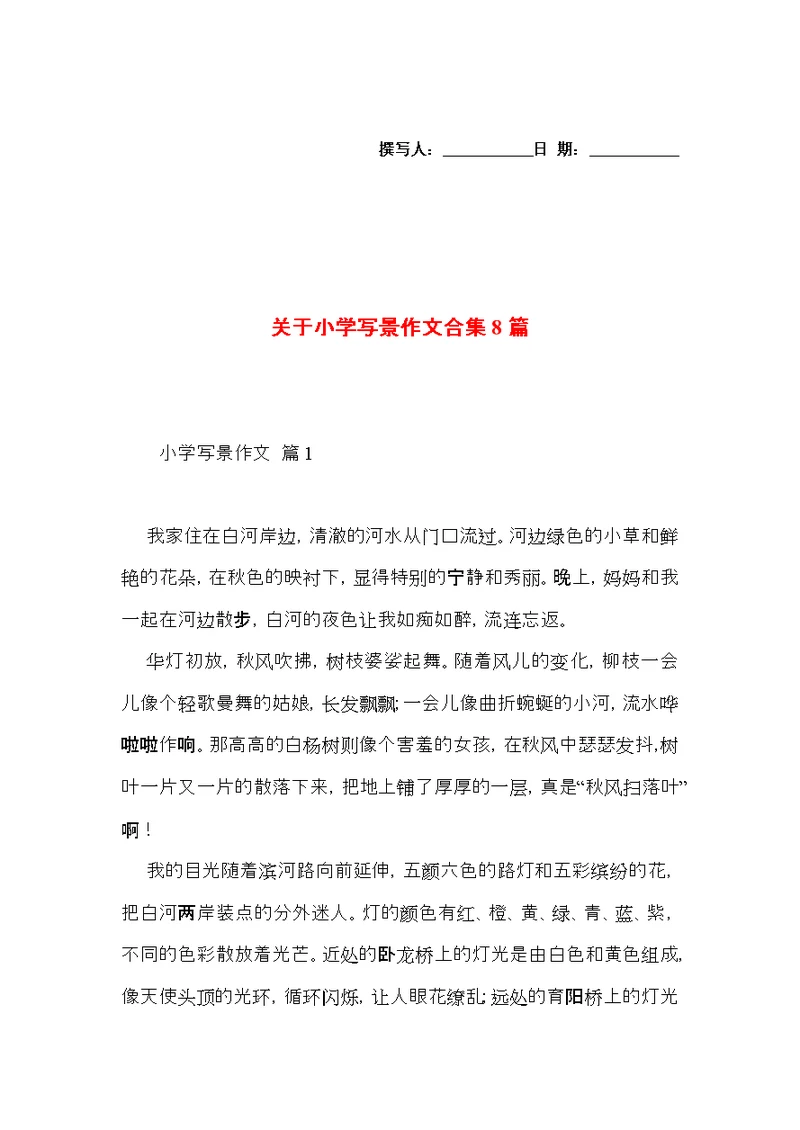 撰写人：__________日 期：__________

关于小学写景作文合集8篇

小学写景作文 篇1

我家住在白河岸边，清澈的河水从门口流过。河边绿色的小草和鲜艳的花朵，在秋色的映衬下，显得特别的宁静和秀丽。晚上，妈妈和我一起在河边散步，白河的夜色让我如痴如醉，流连忘返。

华灯初放，秋风吹拂，树枝婆娑起舞。随着风儿的变化，柳枝一会儿像个轻歌曼舞的姑娘，长发飘飘；一会儿像曲折蜿蜒的小河，流水哗啦啦作响。那高高的白杨树则像个害羞的女孩，在秋风中瑟瑟发抖，树叶一片又一片的散落下来，把地上铺了厚厚的一层，真是“秋风扫落叶”啊！

我的目光随着滨河路向前延伸，五颜六色的路灯和五彩缤纷的花，把白河两岸装点的分外迷人。灯的颜色有红、橙、黄、绿、青、蓝、紫，不同的色彩散放着光芒。近处的卧龙桥上的灯光是由白色和黄色组成，像天使头顶的光环，循环闪烁，让人眼花缭乱；远处的育阳桥上的灯光